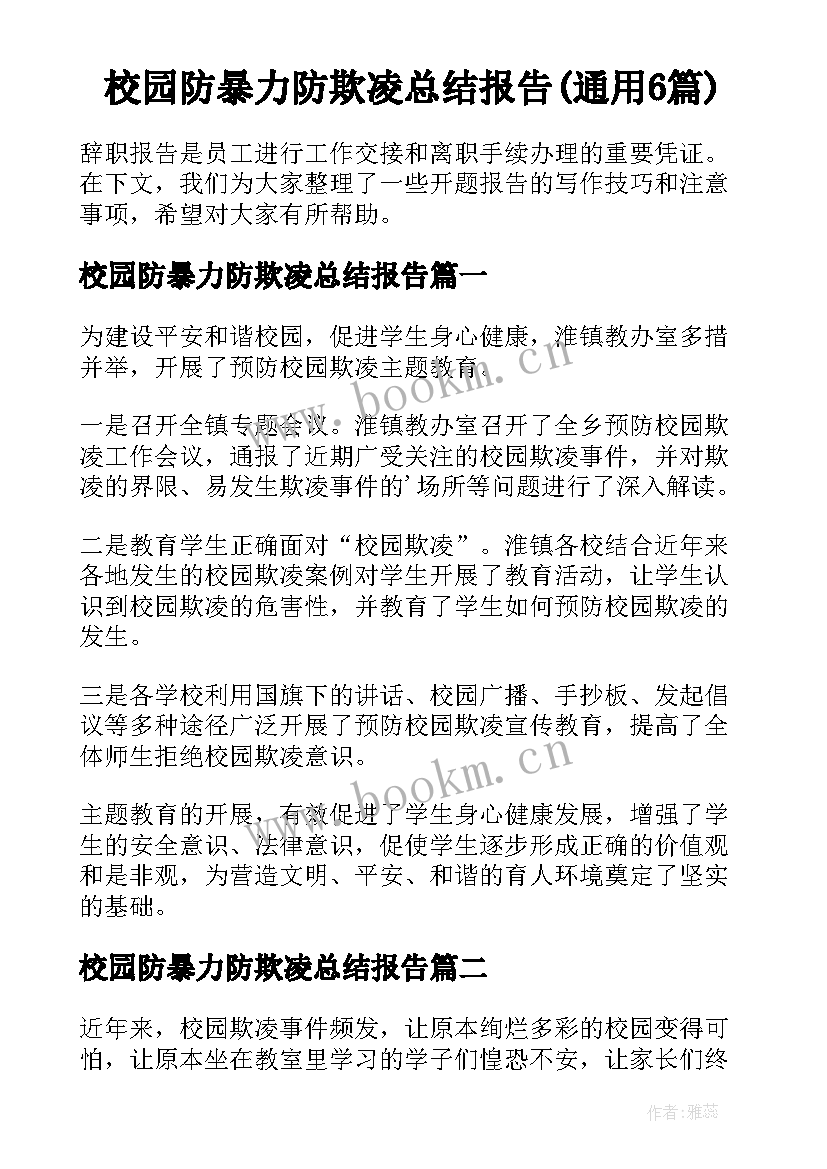 校园防暴力防欺凌总结报告(通用6篇)

辞职报告是员工进行工作交接和离职手续办理的重要凭证。在下文，我们为大家整理了一些开题报告的写作技巧和注意事项，希望对大家有所帮助。

校园防暴力防欺凌总结报告篇一

为建设平安和谐校园，促进学生身心健康，淮镇教办室多措并举，开展了预防校园欺凌主题教育。

一是召开全镇专题会议。淮镇教办室召开了全乡预防校园欺凌工作会议，通报了近期广受关注的校园欺凌事件，并对欺凌的界限、易发生欺凌事件的'场所等问题进行了深入解读。

二是教育学生正确面对“校园欺凌”。淮镇各校结合近年来各地发生的校园欺凌案例对学生开展了教育活动，让学生认识到校园欺凌的危害性，并教育了学生如何预防校园欺凌的发生。

三是各学校利用国旗下的讲话、校园广播、手抄板、发起倡议等多种途径广泛开展了预防校园欺凌宣传教育，提高了全体师生拒绝校园欺凌意识。

主题教育的开展，有效促进了学生身心健康发展，增强了学生的安全意识、法律意识，促使学生逐步形成正确的价值观和是非观，为营造文明、平安、和谐的育人环境奠定了坚实的基础。

校园防暴力防欺凌总结报告篇二

近年来，校园欺凌事件频发，让原本绚烂多彩的校园变得可怕，让原本坐在教室里学习的学子们惶恐不安，让家长们终

www.bookm.cn

www.bookm.cn

作者：雅蕊